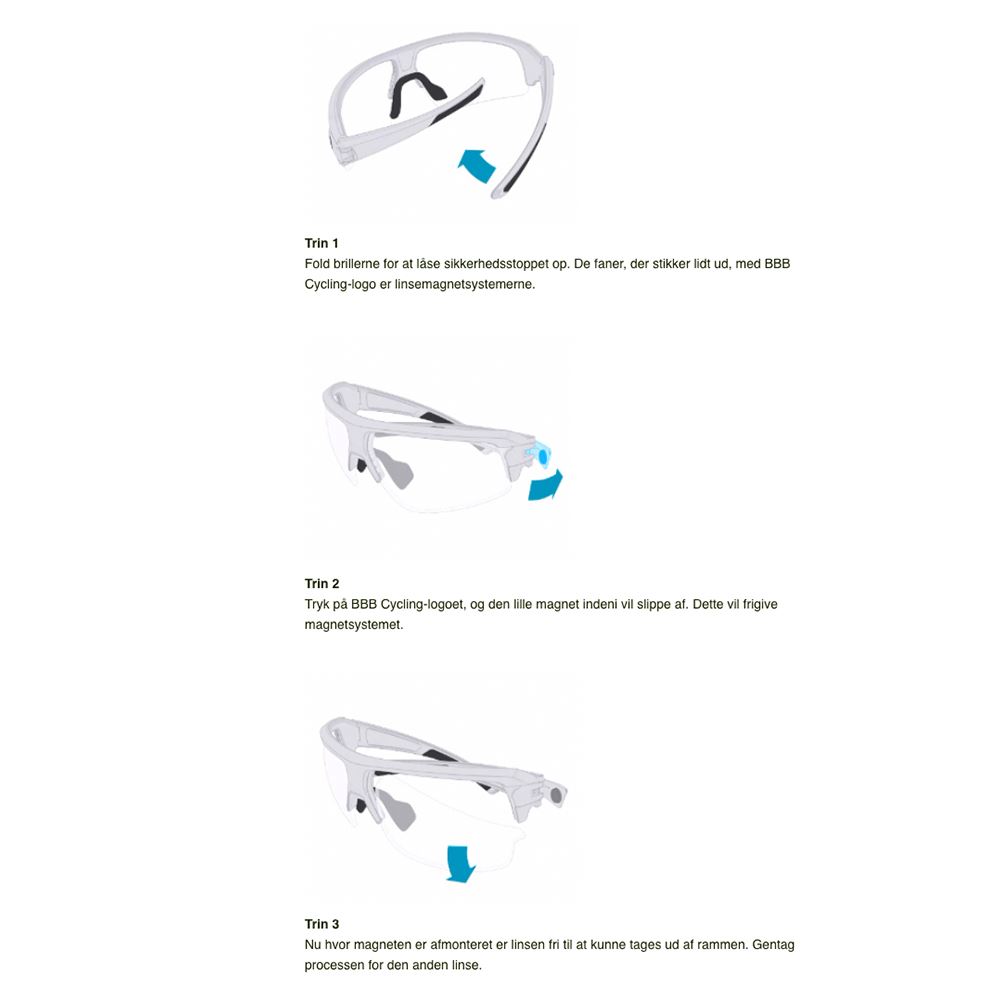 Trin 1
Fold brillerne for at låse sikkerhedsstoppet op. De faner, der stikker lidt ud, med BBB Cycling-logo er linsemagnetsystemerne.

Trin 2
Tryk på BBB Cycling-logoet, og den lille magnet indeni vil slippe af. Dette vil frigive magnetsystemet.

Trin 3
Nu hvor magneten er afmonteret er linsen fri til at kunne tages ud af rammen. Gentag processen for den anden linse.